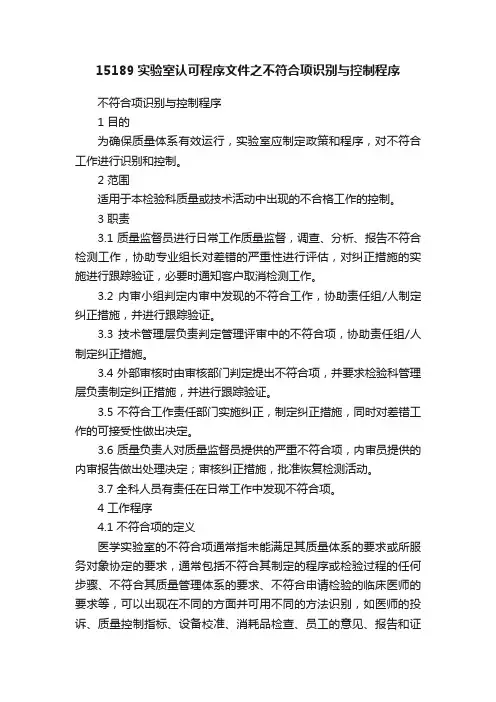 15189 实验室认可程序文件之不符合项识别与控制程序

不符合项识别与控制程序

1 目的

为确保质量体系有效运行，实验室应制定政策和程序，对不符合工作进行识别和控制。

2 范围

适用于本检验科质量或技术活动中出现的不合格工作的控制。

3 职责

3.1 质量监督员进行日常工作质量监督，调查、分析、报告不符合检测工作，协助专业组长对差错的严重性进行评估，对纠正措施的实施进行跟踪验证，必要时通知客户取消检测工作。

3.2 内审小组判定内审中发现的不符合工作，协助责任组/人制定纠正措施，并进行跟踪验证。

3.3 技术管理层负责判定管理评审中的不符合项，协助责任组/人制定纠正措施。

3.4 外部审核时由审核部门判定提出不符合项，并要求检验科管理层负责制定纠正措施，并进行跟踪验证。

3.5 不符合工作责任部门实施纠正，制定纠正措施，同时对差错工作的可接受性做出决定。

3.6 质量负责人对质量监督员提供的严重不符合项，内审员提供的内审报告做出处理决定；审核纠正措施，批准恢复检测活动。

3.7 全科人员有责任在日常工作中发现不符合项。

4 工作程序

4.1 不符合项的定义

医学实验室的不符合项通常指未能满足其质量体系的要求或所服务对象协定的要求，通常包括不符合其制定的程序或检验过程的任何步骤、不符合其质量管理体系的要求、不符合申请检验的临床医师的要求等，可以出现在不同的方面并可用不同的方法识别，如医师的投诉、质量控制指标、设备校准、消耗品检查、员工的意见、报告和证